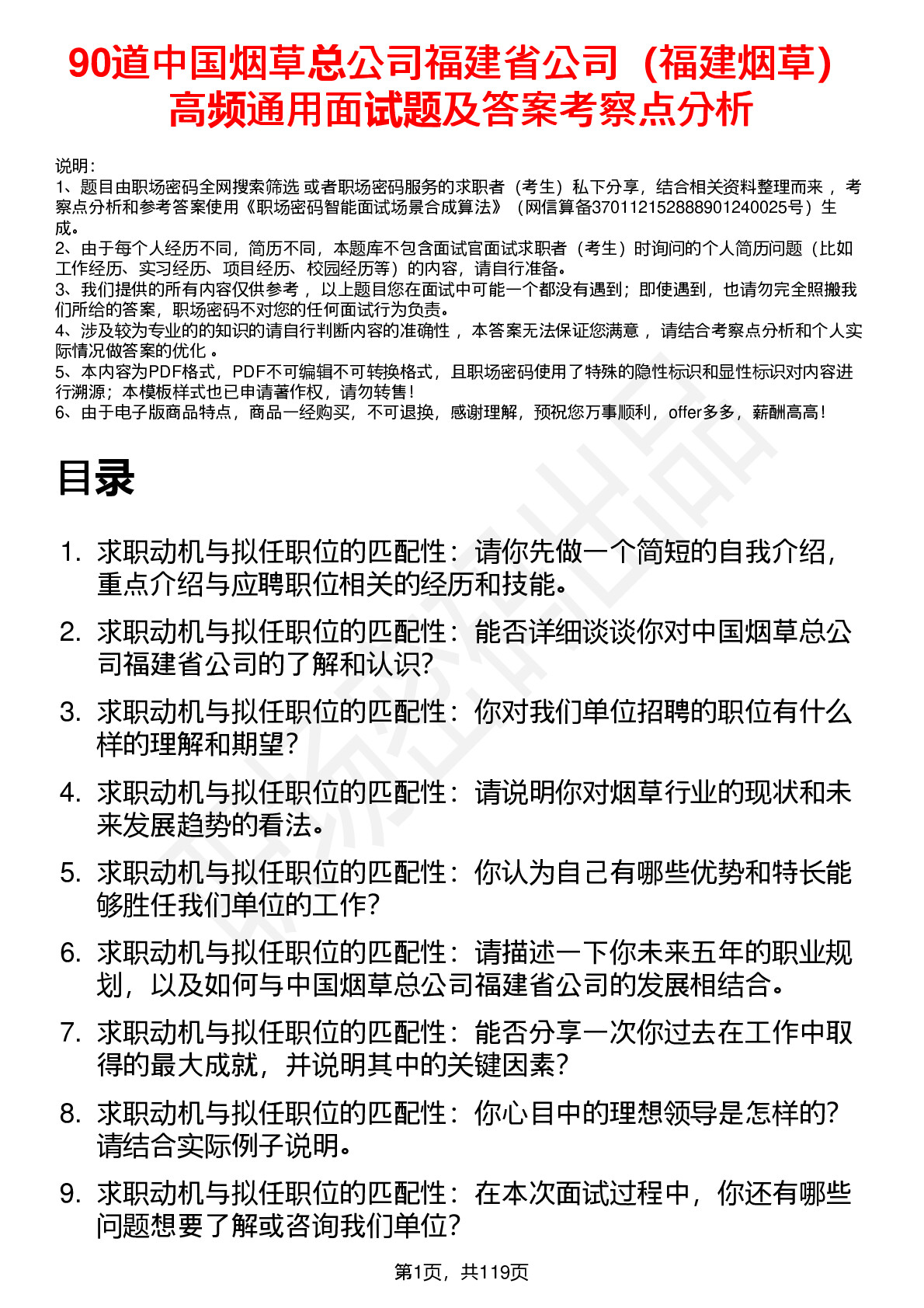 90道中国烟草总公司福建省公司（福建烟草）高频通用面试题及答案考察点分析

说明：
1、题目由职场密码全网搜索筛选 或者职场密码服务的求职者（考生）私下分享，结合相关资料整理而来 ，考察点分析和参考答案使用《职场密码智能面试场景合成算法》（网信算备370112152888901240025号）生成。
2、由于每个人经历不同，简历不同，本题库不包含面试官面试求职者（考生）时询问的个人简历问题（比如工作经历、实习经历、项目经历、校园经历等）的内容，请自行准备。
3、我们提供的所有内容仅供参考 ，以上题目您在面试中可能一个都没有遇到；即使遇到，也请勿完全照搬我们所给的答案，职场密码不对您的任何面试行为负责。
4、涉及较为专业的的知识的请自行判断内容的准确性 ，本答案无法保证您满意 ，请结合考察点分析和个人实际情况做答案的优化 。
5、本内容为PDF格式，PDF不可编辑不可转换格式，且职场密码使用了特殊的隐性标识和显性标识对内容进行溯源；本模板样式也已申请著作权，请勿转售！
6、由于电子版商品特点，商品一经购买，不可退换，感谢理解，预祝您万事顺利，offer多多，薪酬高高！

目录

1. 求职动机与拟任职位的匹配性：请你先做一个简短的自我介绍，重点介绍与应聘职位相关的经历和技能。
2. 求职动机与拟任职位的匹配性：能否详细谈谈你对中国烟草总公司福建省公司的了解和认识?
3. 求职动机与拟任职位的匹配性：你对我们单位招聘的职位有什么样的理解和期望?
4. 求职动机与拟任职位的匹配性：请说明你对烟草行业的现状和未来发展趋势的看法。
5. 求职动机与拟任职位的匹配性：你认为自己有哪些优势和特长能够胜任我们单位的工作?
6. 求职动机与拟任职位的匹配性：请描述一下你未来五年的职业规划，以及如何与中国烟草总公司福建省公司的发展相结合。
7. 求职动机与拟任职位的匹配性：能否分享一次你过去在工作中取得的最大成就，并说明其中的关键因素?
8. 求职动机与拟任职位的匹配性：你心目中的理想领导是怎样的?请结合实际例子说明。
9. 求职动机与拟任职位的匹配性：在本次面试过程中，你还有哪些问题想要了解或咨询我们单位?

第1页，共119页